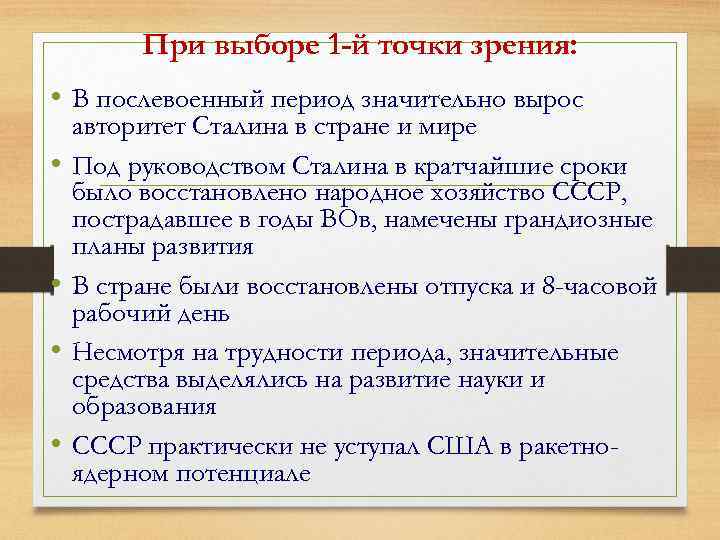 При выборе 1-й точки зрения:

• В послевоенный период значительно вырос авторитет Сталина в стране и мире

• Под руководством Сталина в кратчайшие сроки было восстановлено народное хозяйство СССР, пострадавшее в годы ВОв, намечены грандиозные планы развития

• В стране были восстановлены отпуска и 8-часовой рабочий день

• Несмотря на трудности периода, значительные средства выделялись на развитие науки и образования

• СССР практически не уступал США в ракетно-ядерном потенциале